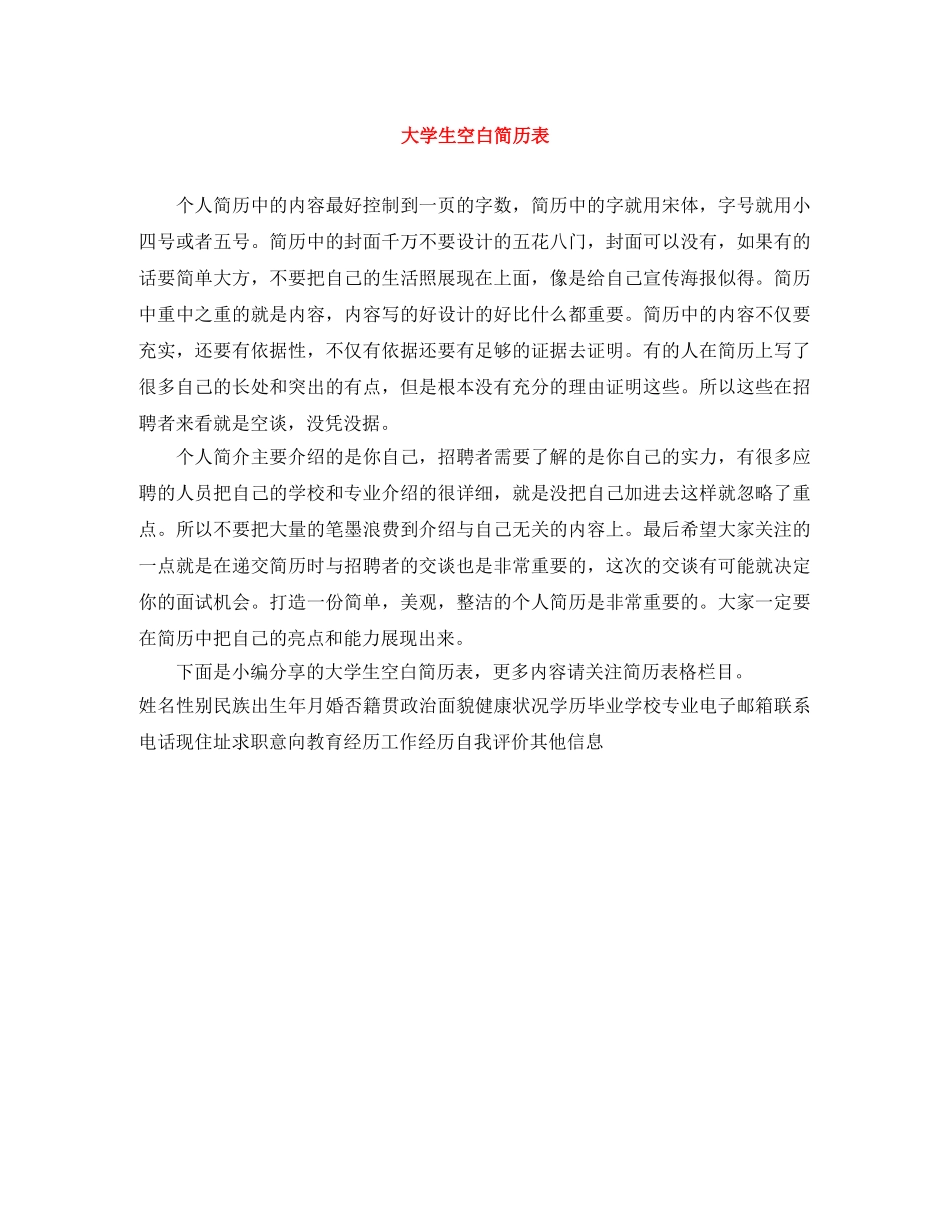 大学生空白简历表

个人简历中的内容最好控制到一页的字数，简历中的字就用宋体，字号就用小四号或者五号。简历中的封面千万不要设计的五花八门，封面可以没有，如果有的话要简单大方，不要把自己的生活照展现在上面，像是给自己宣传海报似得。简历中重中之重的就是内容，内容写的好设计的好比什么都重要。简历中的内容不仅要充实，还要有依据性，不仅有依据还要有足够的证据去证明。有的人在简历上写了很多自己的长处和突出的有点，但是根本没有充分的理由证明这些。所以这些在招聘者来看就是空谈，没凭没据。

个人简介主要介绍的是你自己，招聘者需要了解的是你自己的实力，有很多应聘的人员把自己的学校和专业介绍的很详细，就是没把自己加进去这样就忽略了重点。所以不要把大量的笔墨浪费到介绍与自己无关的内容上。最后希望大家关注的一点就是在递交简历时与招聘者的交谈也是非常重要的，这次的交谈有可能就决定你的面试机会。打造一份简单，美观，整洁的个人简历是非常重要的。大家一定要在简历中把自己的亮点和能力展现出来。

下面是小编分享的大学生空白简历表，更多内容请关注简历表格栏目。
姓名性别民族出生年月婚否籍贯政治面貌健康状况学历毕业学校专业电子邮箱联系电话现住址求职意向教育经历工作经历自我评价其他信息